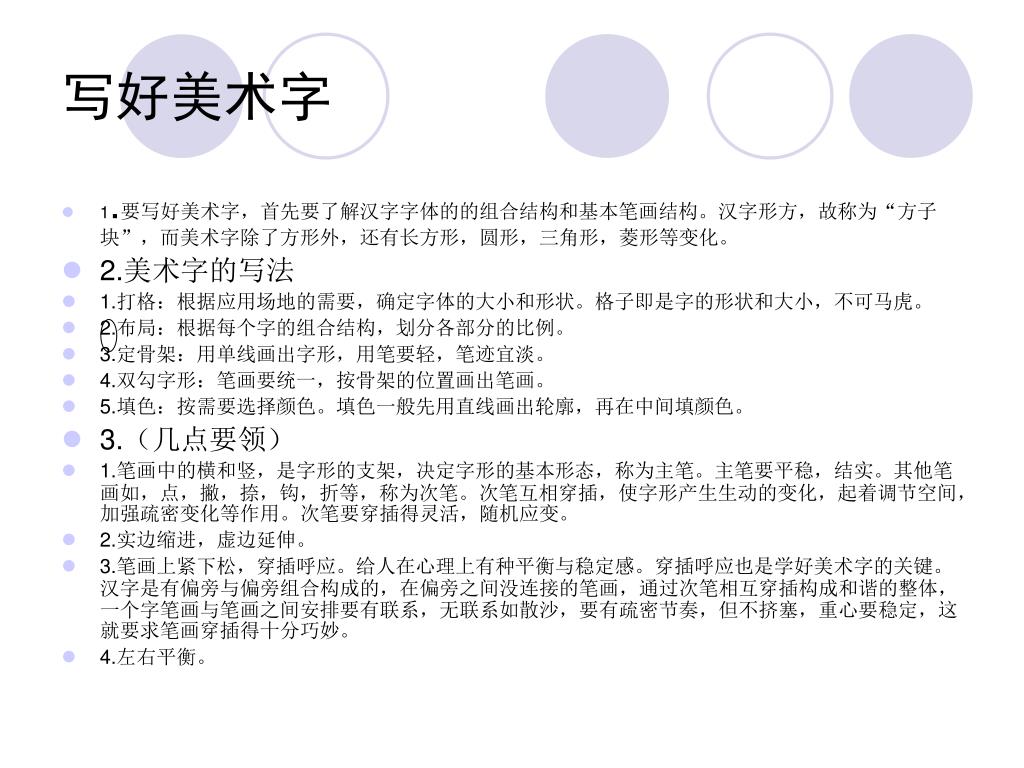 写好美术字

1.要写好美术字，首先要了解汉字字体的的组合结构和基本笔画结构。汉字形方，故称为“方子块”，而美术字除了方形外，还有长方形，圆形，三角形，菱形等变化。

2.美术字的写法

1.打格：根据应用场地的需要，确定字体的大小和形状。格子即是字的形状和大小，不可马虎。

2.布局：根据每个字的组合结构，划分各部分的比例。

3.定骨架：用单线画出字形，用笔要轻，笔迹宜淡。

4.双勾字形：笔画要统一，按骨架的位置画出笔画。

5.填色：按需要选择颜色。填色一般先用直线画出轮廓，再在中间填颜色。

3.（几点要领）

1.笔画中的横和竖，是字形的支架，决定字形的基本形态，称为主笔。主笔要平稳，结实。其他笔画如，点，撇，捺，钩，折等，称为次笔。次笔互相穿插，使字形产生生动的变化，起着调节空间，加强疏密变化等作用。次笔要穿插得灵活，随机应变。

2.实边缩进，虚边延伸。

3.笔画上紧下松，穿插呼应。给人在心理上有种平衡与稳定感。穿插呼应也是学好美术字的关键。汉字是有偏旁与偏旁组合构成的，在偏旁之间没连接的笔画，通过次笔相互穿插构成和谐的整体，一个字笔画与笔画之间安排要有联系，无联系如散沙，要有疏密节奏，但不挤塞，重心要稳定，这就要求笔画穿插得十分巧妙。

4.左右平衡。